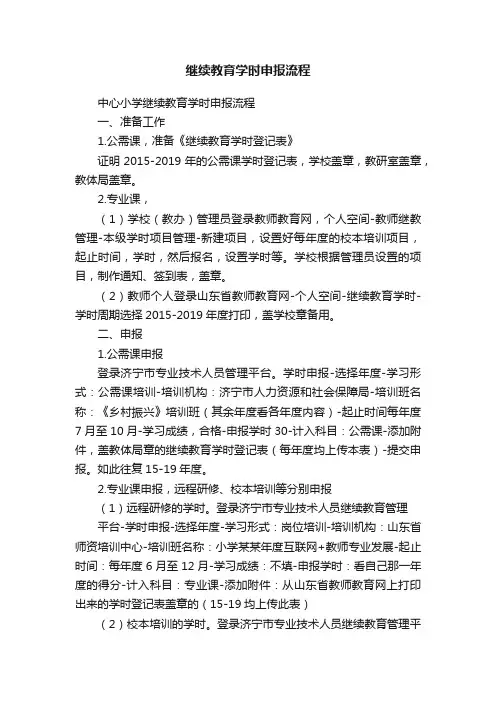 继续教育学时申报流程

中心小学继续教育学时申报流程

一、准备工作

1.公需课，准备《继续教育学时登记表》

证明 2015-2019 年的公需课学时登记表，学校盖章，教研室盖章，教体局盖章。

2.专业课，

（1）学校（教办）管理员登录教师教育网，个人空间-教师继教管理-本级学时项目管理-新建项目，设置好每年度的校本培训项目，起止时间，学时，然后报名，设置学时等。学校根据管理员设置的项目，制作通知、签到表，盖章。

（2）教师个人登录山东省教师教育网-个人空间-继续教育学时-学时周期选择 2015-2019 年度打印，盖学校章备用。

二、申报

1.公需课申报

登录济宁市专业技术人员管理平台。学时申报-选择年度-学习形式：公需课培训-培训机构：济宁市人力资源和社会保障局-培训班名称：《乡村振兴》培训班（其余年度看各年度内容）-起止时间每年度 7 月至 10 月-学习成绩，合格-申报学时 30-计入科目：公需课-添加附件，盖教体局章的继续教育学时登记表（每年度均上传本表）-提交申报。如此往复 15-19 年度。

2.专业课申报，远程研修、校本培训等分别申报

（1）远程研修的学时。登录济宁市专业技术人员继续教育管理

平台-学时申报-选择年度-学习形式：岗位培训-培训机构：山东省师资培训中心-培训班名称：小学某某年度互联网+教师专业发展-起止时间：每年度 6 月至 12 月-学习成绩：不填-申报学时：看自己那一年度的得分-计入科目：专业课-添加附件：从山东省教师教育网上打印出来的学时登记表盖章的（15-19 均上传此表）

（2）校本培训的学时。登录济宁市专业技术人员继续教育管理平